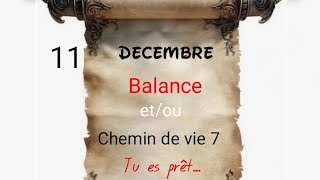 11 DECEMBRE

Balance

et/ou

Chemin de vie 7

Tu es prêt...